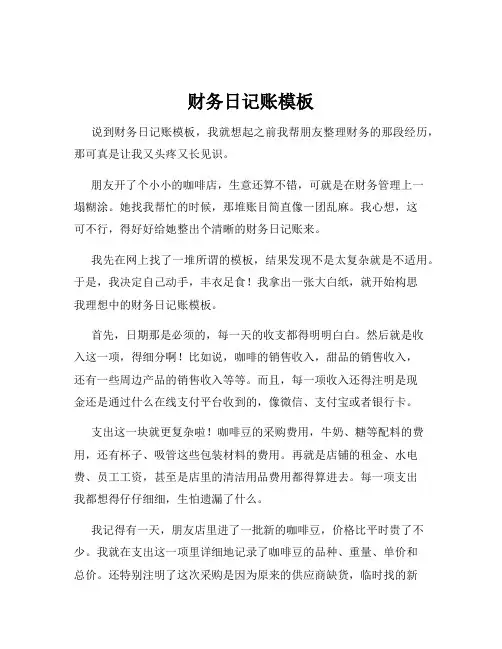 财务日记账模板

说到财务日记账模板，我就想起之前我帮朋友整理财务的那段经历，那可真是让我又头疼又长见识。

朋友开了个小小的咖啡店，生意还算不错，可就是在财务管理上一塌糊涂。她找我帮忙的时候，那堆账目简直像一团乱麻。我心想，这可不行，得好好给她整出个清晰的财务日记账来。

我先在网上找了一堆所谓的模板，结果发现不是太复杂就是不适用。于是，我决定自己动手，丰衣足食！我拿出一张大白纸，就开始构思我理想中的财务日记账模板。

首先，日期那是必须的，每一天的收支都得明明白白。然后就是收入这一项，得细分啊！比如说，咖啡的销售收入，甜品的销售收入，还有一些周边产品的销售收入等等。而且，每一项收入还得注明是现金还是通过什么在线支付平台收到的，像微信、支付宝或者银行卡。

支出这一块就更复杂啦！咖啡豆的采购费用，牛奶、糖等配料的费用，还有杯子、吸管这些包装材料的费用。再就是店铺的租金、水电费、员工工资，甚至是店里的清洁用品费用都得算进去。每一项支出我都想得仔仔细细，生怕遗漏了什么。

我记得有一天，朋友店里进了一批新的咖啡豆，价格比平时贵了不少。我就在支出这一项里详细地记录了咖啡豆的品种、重量、单价和总价。还特别注明了这次采购是因为原来的供应商缺货，临时找的新